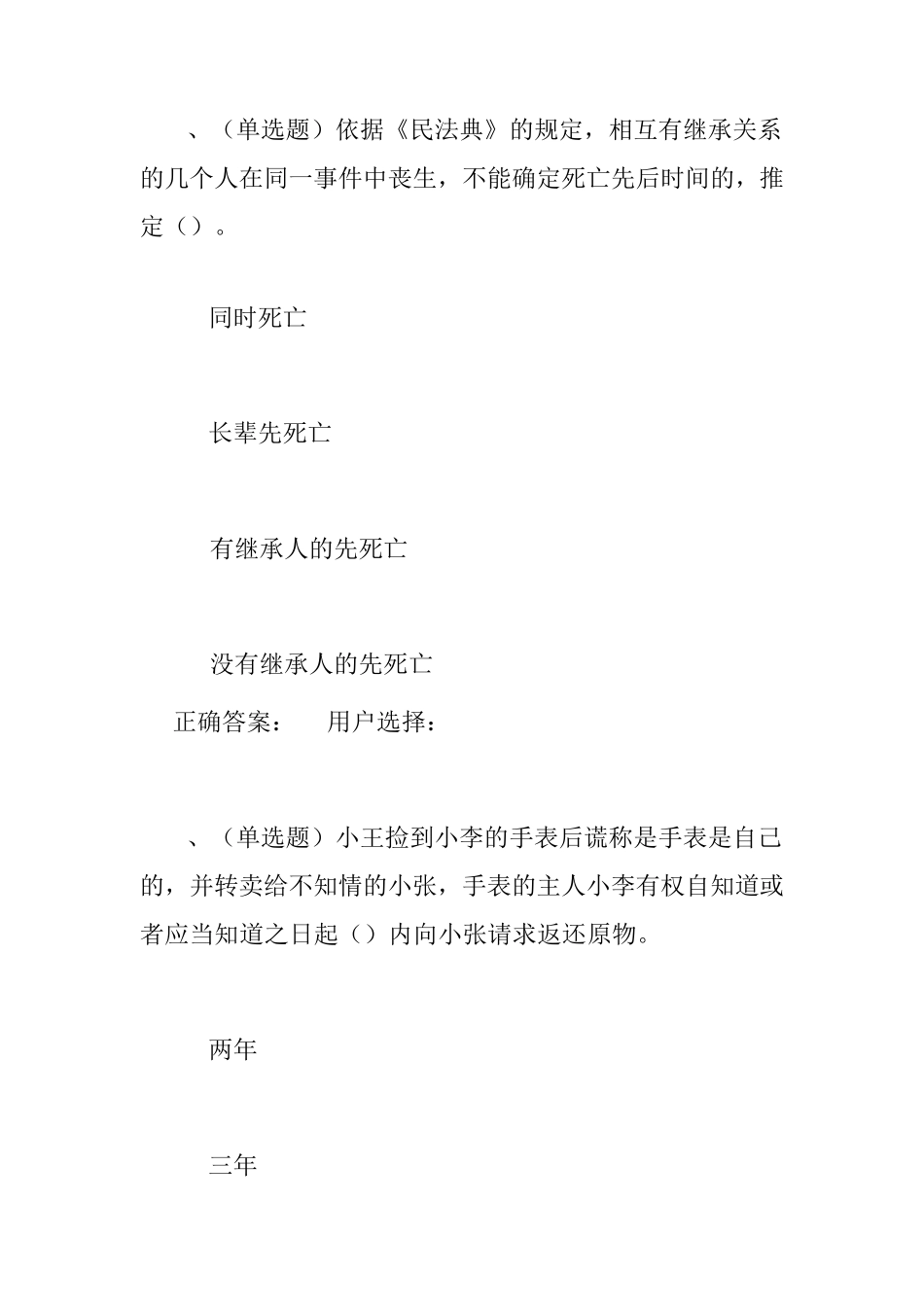 、（单选题）依据《民法典》的规定，相互有继承关系的几个人在同一事件中丧生，不能确定死亡先后时间的，推定（）。

同时死亡

长辈先死亡

有继承人的先死亡

没有继承人的先死亡

正确答案：　　用户选择：

、（单选题）小王捡到小李的手表后谎称是手表是自己的，并转卖给不知情的小张，手表的主人小李有权自知道或者应当知道之日起（）内向小张请求返还原物。

两年

三年